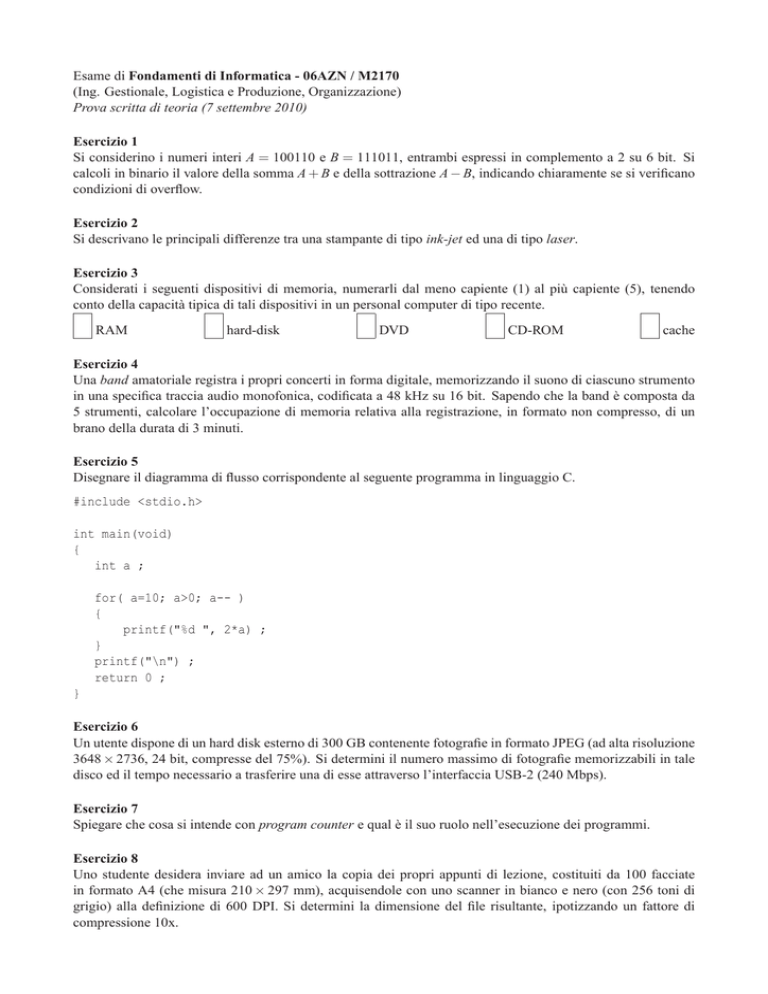 Esame di Fondamenti di Informatica - 06AZN / M2170
(Ing. Gestionale, Logistica e Produzione, Organizzazione)
Prova scritta di teoria (7 settembre 2010)

Esercizio 1
Si considerino i numeri interi $A = 100110$ e $B = 111011$, entrambi espressi in complemento a 2 su 6 bit. Si calcoli in binario il valore della somma $A + B$ e della sottrazione $A - B$, indicando chiaramente se si verificano condizioni di overflow.

Esercizio 2
Si descrivano le principali differenze tra una stampante di tipo ink-jet ed una di tipo laser.

Esercizio 3
Considerati i seguenti dispositivi di memoria, numerarli dal meno capiente (1) al più capiente (5), tenendo conto della capacità tipica di tali dispositivi in un personal computer di tipo recente.

RAM hard-disk DVD CD-ROM cache

Esercizio 4
Una band amatoriale registra i propri concerti in forma digitale, memorizzando il suono di ciascuno strumento in una specifica traccia audio monofonica, codificata a 48 kHz su 16 bit. Sapendo che la band è composta da 5 strumenti, calcolare l'occupazione di memoria relativa alla registrazione, in formato non compresso, di un brano della durata di 3 minuti.

Esercizio 5
Disegnare il diagramma di flusso corrispondente al seguente programma in linguaggio C.

#include <stdio.h>

int main(void)
{
int a ;

for( a=10; a>0; a-- )
{
printf("%d ", 2*a) ;
}
printf("\n") ;
return 0 ;
}

Esercizio 6
Un utente dispone di un hard disk esterno di 300 GB contenente fotografie in formato JPEG (ad alta risoluzione $3648 \times 2736$, 24 bit, compresse del 75%). Si determini il numero massimo di fotografie memorizzabili in tale disco ed il tempo necessario a trasferire una di esse attraverso l'interfaccia USB-2 (240 Mbps).

Esercizio 7
Spiegare che cosa si intende con program counter e qual è il suo ruolo nell'esecuzione dei programmi.

Esercizio 8
Uno studente desidera inviare ad un amico la copia dei propri appunti di lezione, costituiti da 100 facciate in formato A4 (che misura $210 \times 297$ mm), acquisendole con uno scanner in bianco e nero (con 256 toni di grigio) alla definizione di 600 DPI. Si determini la dimensione del file risultante, ipotizzando un fattore di compressione 10x.